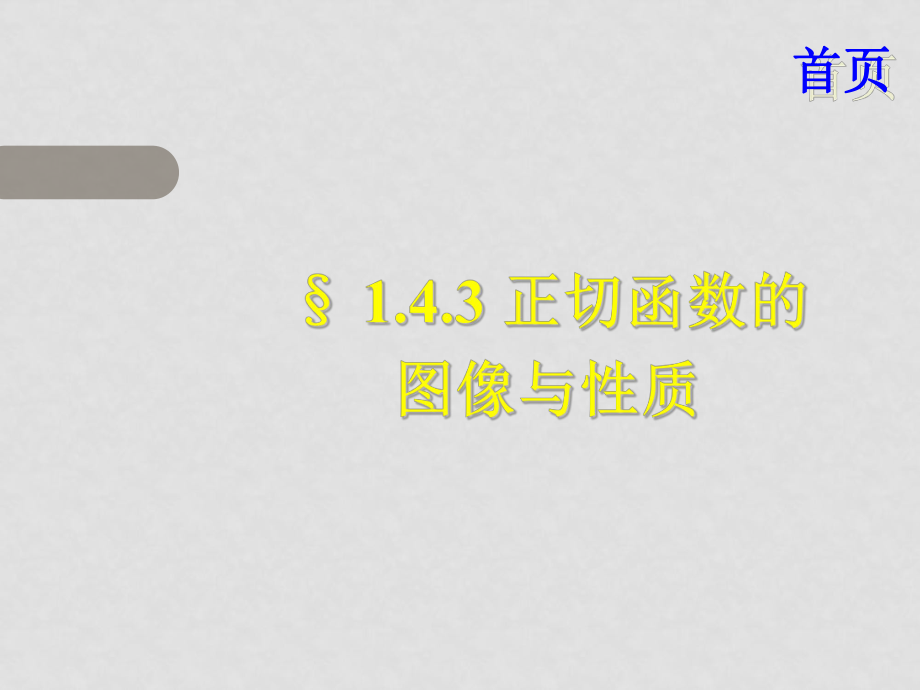 首页

§ 1.4.3 正切函数的图像与性质